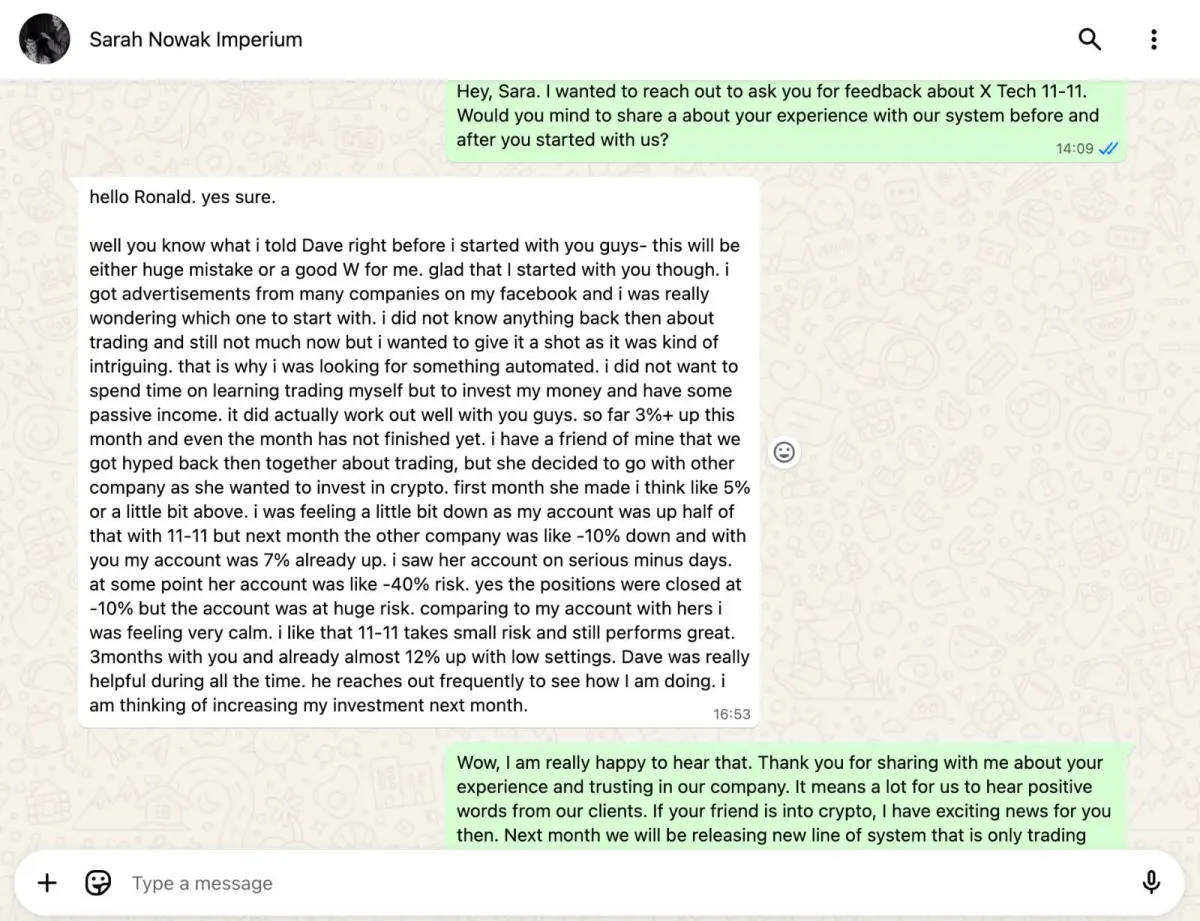 Sarah Nowak Imperium

Hey, Sara. I wanted to reach out to ask you for feedback about X Tech 11-11. Would you mind to share a about your experience with our system before and after you started with us?
14:09

hello Ronald. yes sure.

well you know what i told Dave right before i started with you guys- this will be either huge mistake or a good W for me. glad that I started with you though. i got advertisements from many companies on my facebook and i was really wondering which one to start with. i did not know anything back then about trading and still not much now but i wanted to give it a shot as it was kind of intriguing. that is why i was looking for something automated. i did not want to spend time on learning trading myself but to invest my money and have some passive income. it did actually work out well with you guys. so far 3%+ up this month and even the month has not finished yet. i have a friend of mine that we got hyped back then together about trading, but she decided to go with other company as she wanted to invest in crypto. first month she made i think like 5% or a little bit above. i was feeling a little bit down as my account was up half of that with 11-11 but next month the other company was like -10% down and with you my account was 7% already up. i saw her account on serious minus days. at some point her account was like -40% risk. yes the positions were closed at -10% but the account was at huge risk. comparing to my account with hers i was feeling very calm. i like that 11-11 takes small risk and still performs great. 3months with you and already almost 12% up with low settings. Dave was really helpful during all the time. he reaches out frequently to see how I am doing. i am thinking of increasing my investment next month.
16:53

Wow, I am really happy to hear that. Thank you for sharing with me about your experience and trusting in our company. It means a lot for us to hear positive words from our clients. If your friend is into crypto, I have exciting news for you then. Next month we will be releasing new line of system that is only trading

Type a message